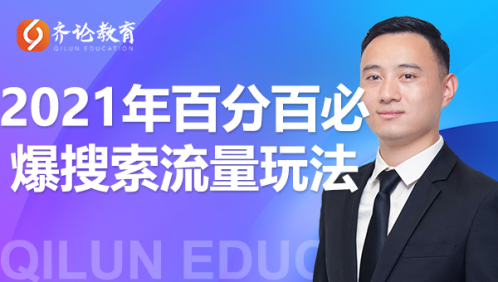 齐论教育
QILUN EDUCATION

2021年百分百必爆搜索流量玩法

QILUN EDUC